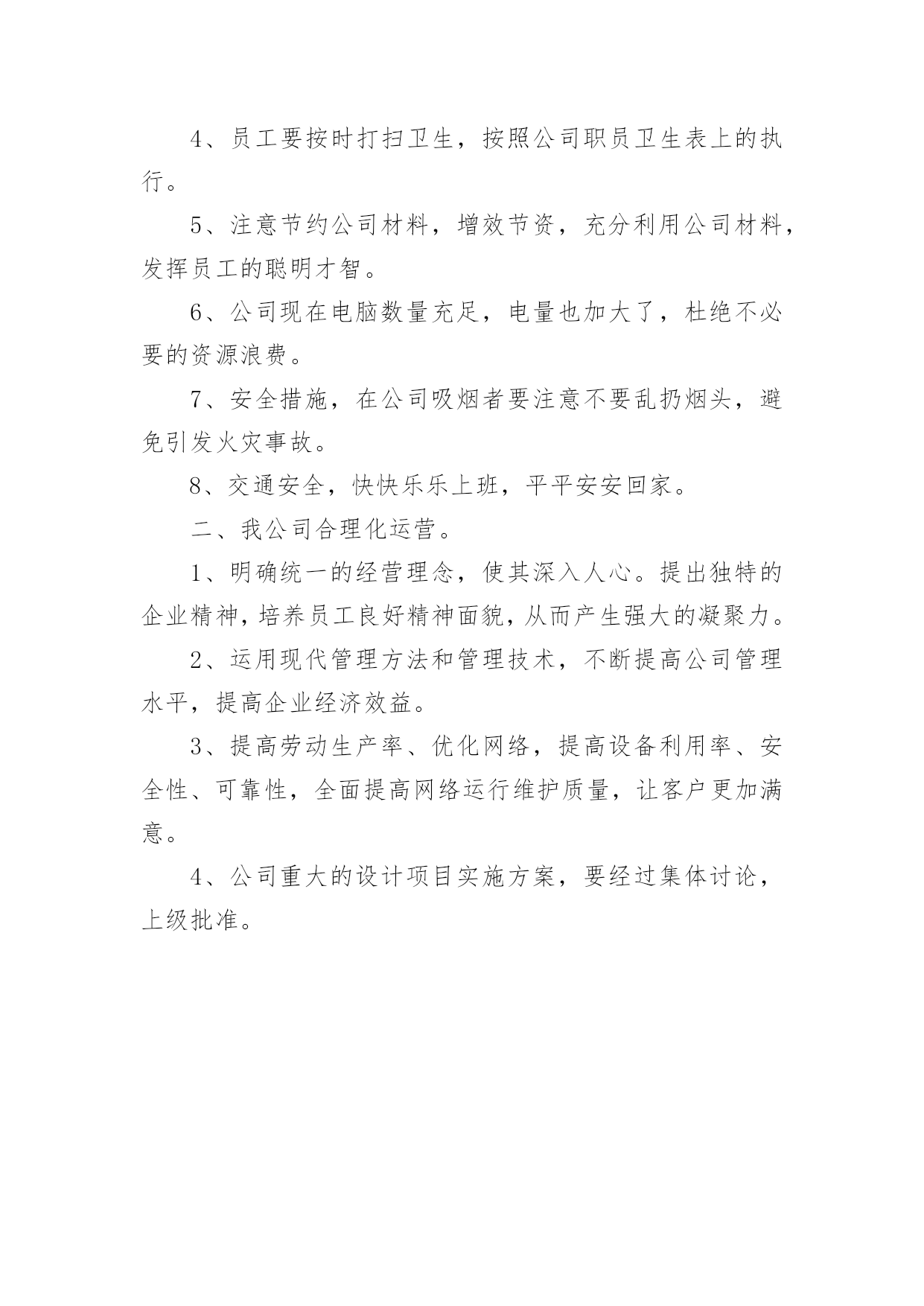 4、员工要按时打扫卫生，按照公司职员卫生表上的执行。

5、注意节约公司材料，增效节资，充分利用公司材料，发挥员工的聪明才智。

6、公司现在电脑数量充足，电量也加大了，杜绝不必要的资源浪费。

7、安全措施，在公司吸烟者要注意不要乱扔烟头，避免引发火灾事故。

8、交通安全，快快乐乐上班，平平安安回家。

二、我公司合理化运营。

1、明确统一的经营理念，使其深入人心。提出独特的企业精神，培养员工良好精神面貌，从而产生强大的凝聚力。

2、运用现代管理方法和管理技术，不断提高公司管理水平，提高企业经济效益。

3、提高劳动生产率、优化网络，提高设备利用率、安全性、可靠性，全面提高网络运行维护质量，让客户更加满意。

4、公司重大的设计项目实施方案，要经过集体讨论，上级批准。